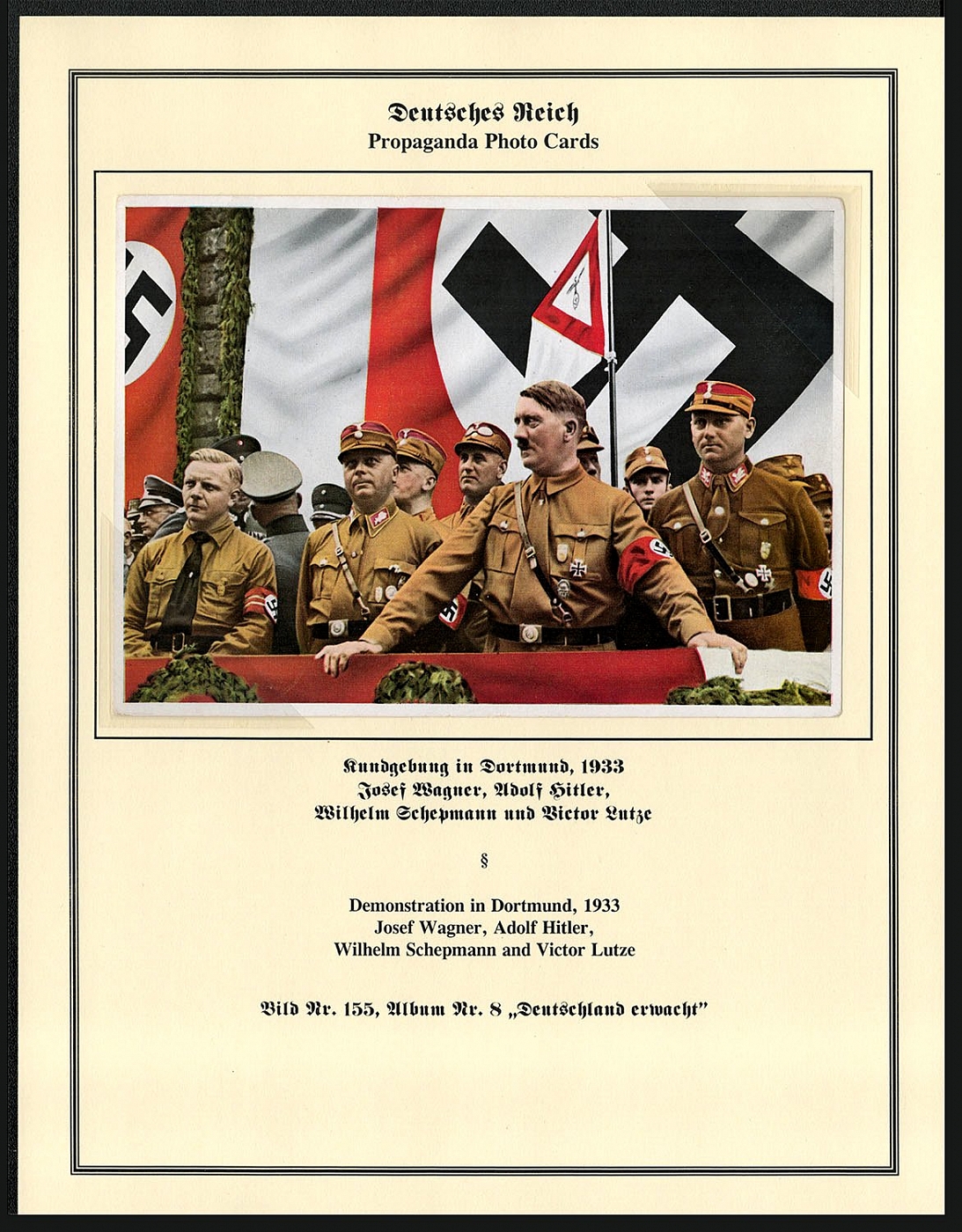 Deutsches Reich
Propaganda Photo Cards

Kundgebung in Dortmund, 1933
Josef Wagner, Adolf Hitler,
Wilhelm Schepmann und Victor Lutze

§

Demonstration in Dortmund, 1933
Josef Wagner, Adolf Hitler,
Wilhelm Schepmann and Victor Lutze

Bild Nr. 155, Album Nr. 8 „Deutschland erwacht"